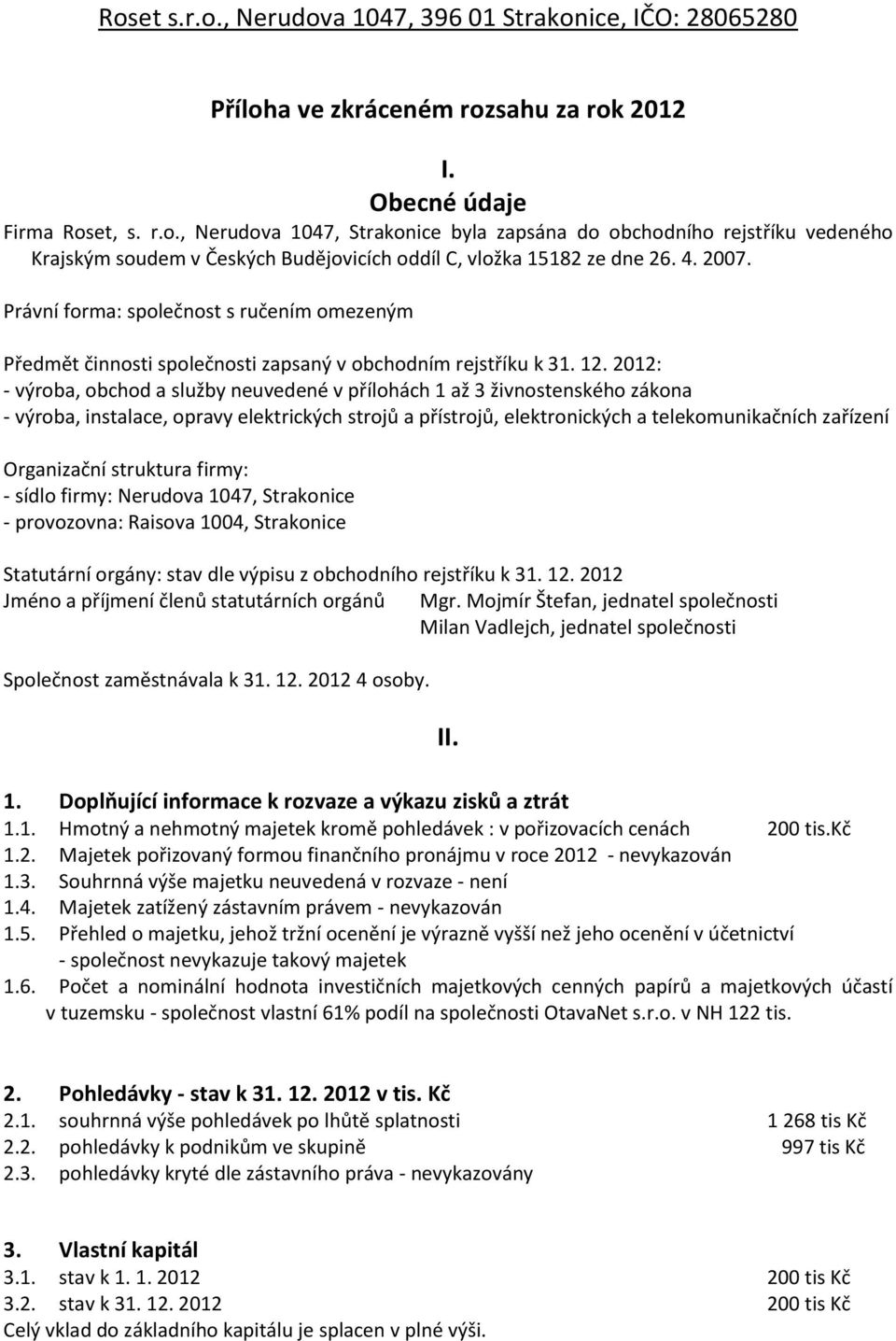 Roset s.r.o., Nerudova 1047, 396 01 Strakonice, IČO: 28065280

Příloha ve zkráceném rozsahu za rok 2012

I.
Obecné údaje

Firma Roset, s. r.o., Nerudova 1047, Strakonice byla zapsána do obchodního rejstříku vedeného Krajským soudem v Českých Budějovicích oddíl C, vložka 15182 ze dne 26. 4. 2007.

Právní forma: společnost s ručením omezeným

Předmět činnosti společnosti zapsaný v obchodním rejstříku k 31. 12. 2012:
- výroba, obchod a služby neuvedené v přílohách 1 až 3 živnostenského zákona
- výroba, instalace, opravy elektrických strojů a přístrojů, elektronických a telekomunikačních zařízení

Organizační struktura firmy:
- sídlo firmy: Nerudova 1047, Strakonice
- provozovna: Raisova 1004, Strakonice

Statutární orgány: stav dle výpisu z obchodního rejstříku k 31. 12. 2012
Jméno a příjmení členů statutárních orgánů Mgr. Mojmír Štefan, jednatel společnosti
Milan Vadlejch, jednatel společnosti

Společnost zaměstnávala k 31. 12. 2012 4 osoby.

II.

1. Doplňující informace k rozvaze a výkazu zisků a ztrát
1.1. Hmotný a nehmotný majetek kromě pohledávek : v pořizovacích cenách 200 tis.Kč
1.2. Majetek pořizovaný formou finančního pronájmu v roce 2012 - nevykazován
1.3. Souhrnná výše majetku neuvedená v rozvaze - není
1.4. Majetek zatížený zástavním právem - nevykazován
1.5. Přehled o majetku, jehož tržní ocenění je výrazně vyšší než jeho ocenění v účetnictví
- společnost nevykazuje takový majetek
1.6. Počet a nominální hodnota investičních majetkových cenných papírů a majetkových účastí v tuzemsku - společnost vlastní 61% podíl na společnosti OtavaNet s.r.o. v NH 122 tis.

2. Pohledávky - stav k 31. 12. 2012 v tis. Kč
2.1. souhrnná výše pohledávek po lhůtě splatnosti 1 268 tis Kč
2.2. pohledávky k podnikům ve skupině 997 tis Kč
2.3. pohledávky kryté dle zástavního práva - nevykazovány

3. Vlastní kapitál
3.1. stav k 1. 1. 2012 200 tis Kč
3.2. stav k 31. 12. 2012 200 tis Kč
Celý vklad do základního kapitálu je splacen v plné výši.